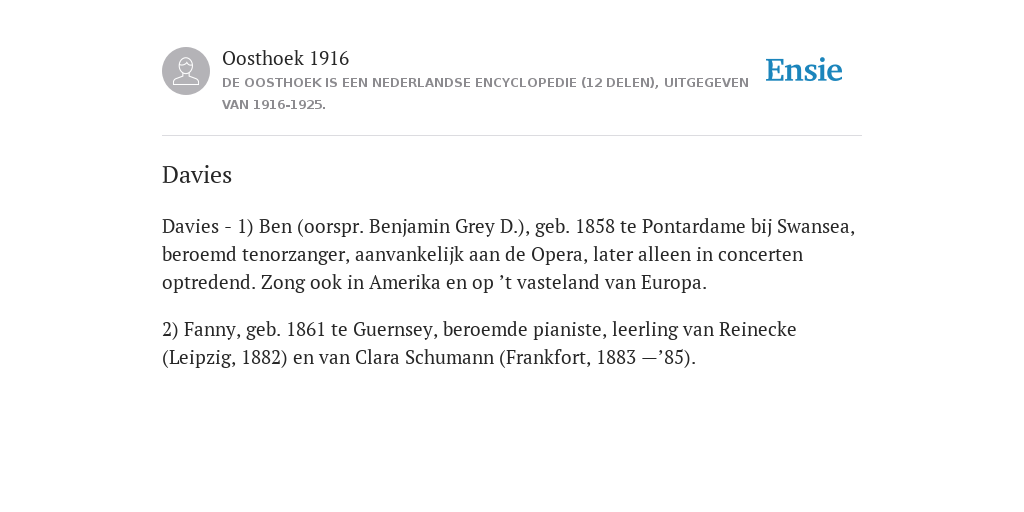 Oosthoek 1916
DE OOSTHOEK IS EEN NEDERLANDSE ENCYCLOPEDIE (12 DELEN), UITGEGEVEN VAN 1916-1925.

Ensie

Davies

Davies - 1) Ben (oorspr. Benjamin Grey D.), geb. 1858 te Pontardame bij Swansea, beroemd tenorzanger, aanvankelijk aan de Opera, later alleen in concerten optredend. Zong ook in Amerika en op ’t vasteland van Europa.

2) Fanny, geb. 1861 te Guernsey, beroemde pianiste, leerling van Reinecke (Leipzig, 1882) en van Clara Schumann (Frankfort, 1883 —’85).